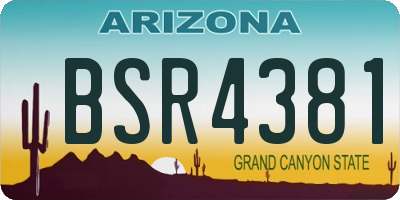 ARIZONA

BSR4381

GRAND CANYON STATE